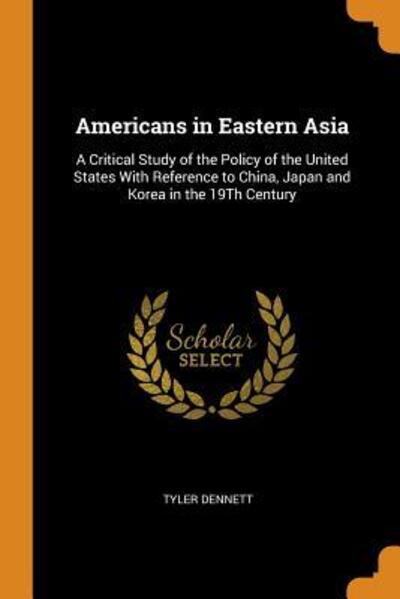 Americans in Eastern Asia

A Critical Study of the Policy of the United States With Reference to China, Japan and Korea in the 19Th Century

Scholar
SELECT

TYLER DENNETT